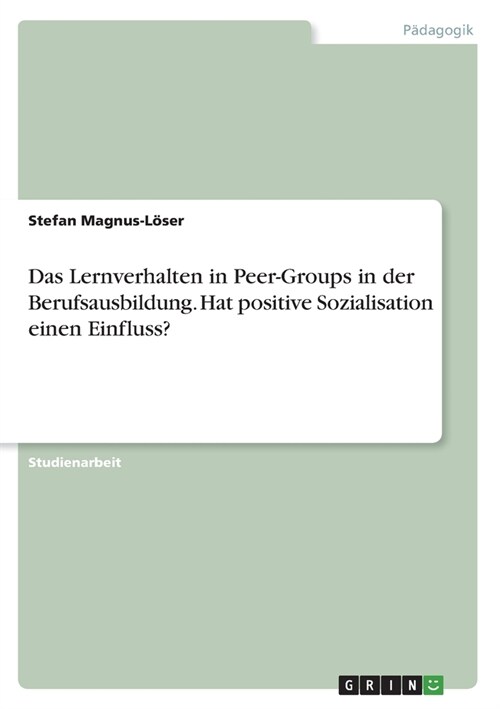 Pädagogik

Stefan Magnus-Löser

Das Lernverhalten in Peer-Groups in der Berufsausbildung. Hat positive Sozialisation einen Einfluss?

Studienarbeit

GRIN